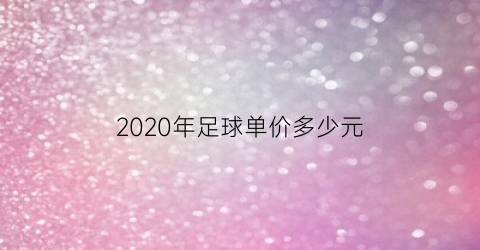 2020年足球单价多少元